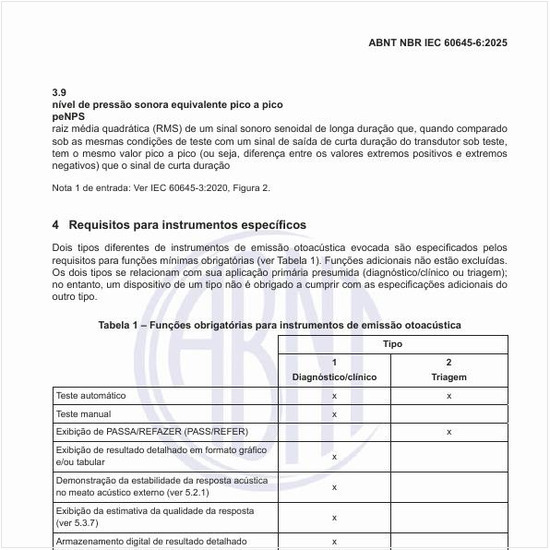 ABNT NBR IEC 60645-6:2025

3.9
nível de pressão sonora equivalente pico a pico
peNPS
raiz média quadrática (RMS) de um sinal sonoro senoidal de longa duração que, quando comparado sob as mesmas condições de teste com um sinal de saída de curta duração do transdutor sob teste, tem o mesmo valor pico a pico (ou seja, diferença entre os valores extremos positivos e extremos negativos) que o sinal de curta duração

Nota 1 de entrada: Ver IEC 60645-3:2020, Figura 2.

4 Requisitos para instrumentos específicos

Dois tipos diferentes de instrumentos de emissão otoacústica evocada são especificados pelos requisitos para funções mínimas obrigatórias (ver Tabela 1). Funções adicionais não estão excluídas. Os dois tipos se relacionam com sua aplicação primária presumida (diagnóstico/clínico ou triagem); no entanto, um dispositivo de um tipo não é obrigado a cumprir com as especificações adicionais do outro tipo.

Tabela 1 – Funções obrigatórias para instrumentos de emissão otoacústica

| | Tipo | |
|---|---|---|
| | 1 Diagnóstico/clínico | 2 Triagem |
| Teste automático | x | x |
| Teste manual | x | |
| Exibição de PASSA/REFAZER (PASS/REFER) | | x |
| Exibição de resultado detalhado em formato gráfico e/ou tabular | x | |
| Demonstração da estabilidade da resposta acústica no meato acústico externo (ver 5.2.1) | x | |
| Exibição da estimativa da qualidade da resposta (ver 5.3.7) | x | |
| Armazenamento digital de resultado detalhado | x | |